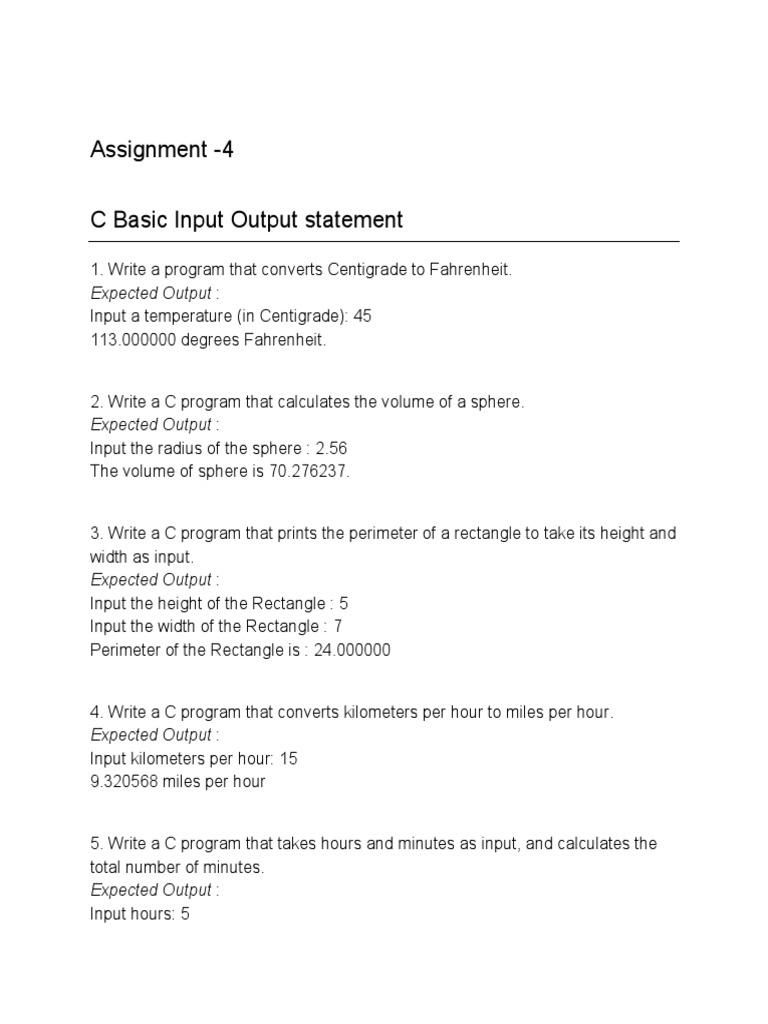 Assignment -4

C Basic Input Output statement

1. Write a program that converts Centigrade to Fahrenheit.
Expected Output :
Input a temperature (in Centigrade): 45
113.000000 degrees Fahrenheit.

2. Write a C program that calculates the volume of a sphere.
Expected Output :
Input the radius of the sphere : 2.56
The volume of sphere is 70.276237.

3. Write a C program that prints the perimeter of a rectangle to take its height and width as input.
Expected Output :
Input the height of the Rectangle : 5
Input the width of the Rectangle : 7
Perimeter of the Rectangle is : 24.000000

4. Write a C program that converts kilometers per hour to miles per hour.
Expected Output :
Input kilometers per hour: 15
9.320568 miles per hour

5. Write a C program that takes hours and minutes as input, and calculates the total number of minutes.
Expected Output :
Input hours: 5